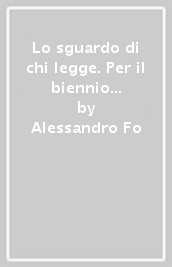 Lo sguardo di chi legge. Per il biennio...
by
Alessandro Fo